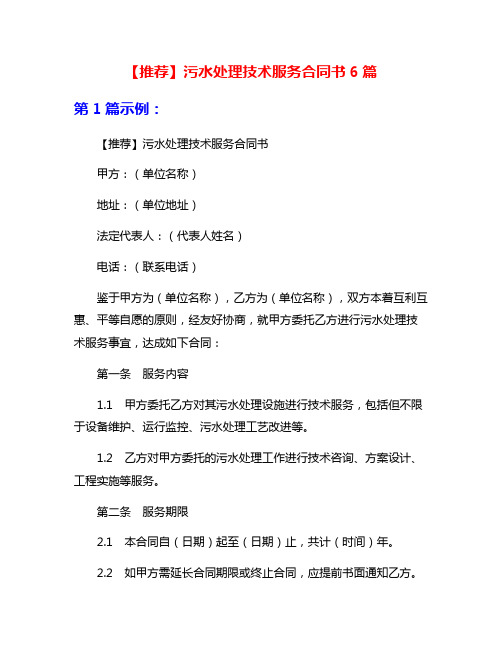 【推荐】污水处理技术服务合同书 6 篇

第 1 篇示例：

【推荐】污水处理技术服务合同书

甲方：（单位名称）

地址：（单位地址）

法定代表人：（代表人姓名）

电话：（联系电话）

鉴于甲方为（单位名称），乙方为（单位名称），双方本着互利互惠、平等自愿的原则，经友好协商，就甲方委托乙方进行污水处理技术服务事宜，达成如下合同：

第一条 服务内容

1.1 甲方委托乙方对其污水处理设施进行技术服务，包括但不限于设备维护、运行监控、污水处理工艺改进等。

1.2 乙方对甲方委托的污水处理工作进行技术咨询、方案设计、工程实施等服务。

第二条 服务期限

2.1 本合同自（日期）起至（日期）止，共计（时间）年。

2.2 如甲方需延长合同期限或终止合同，应提前书面通知乙方。